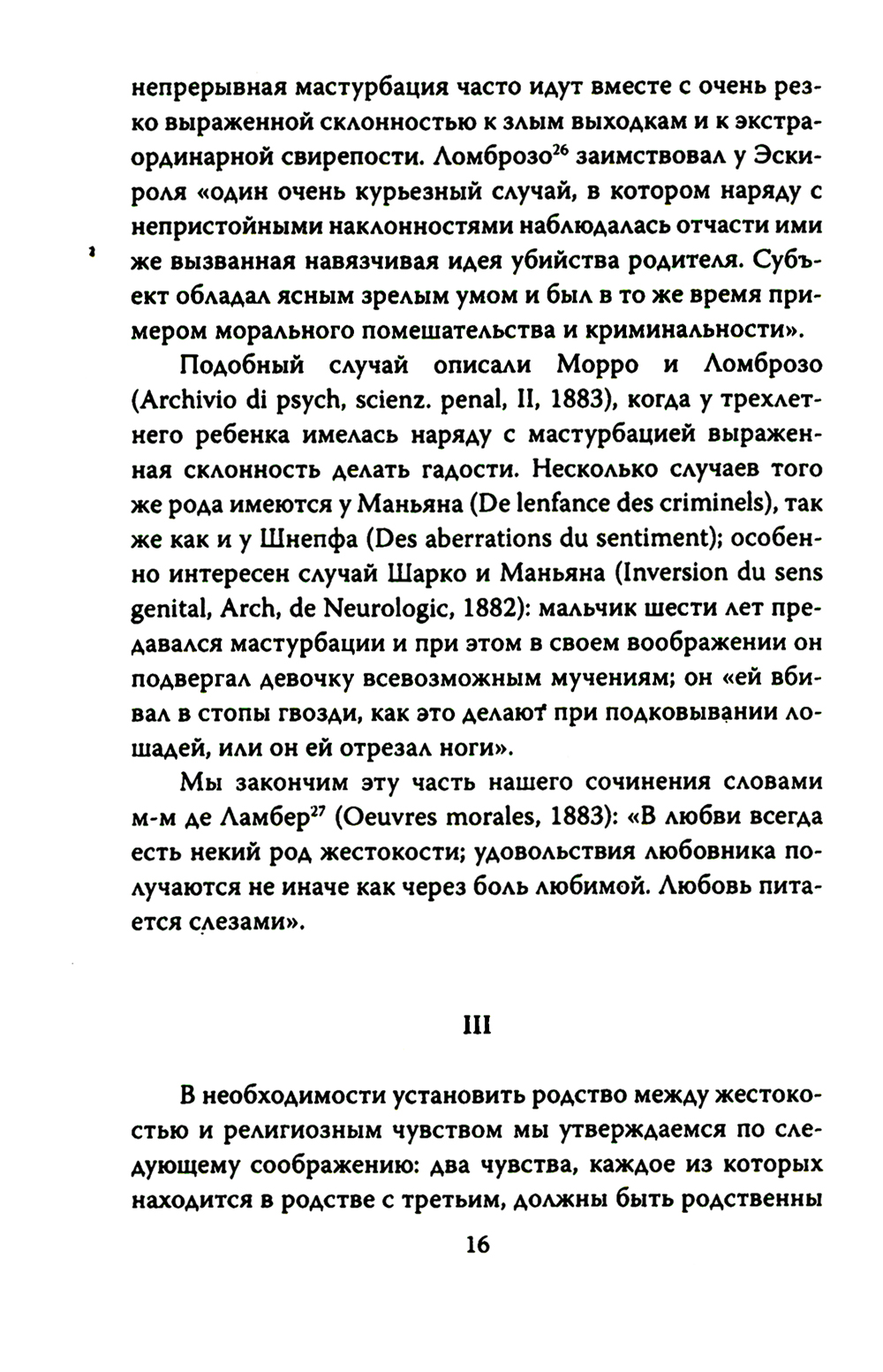 непрерывная мастурбация часто идут вместе с очень резко выраженной склонностью к злым выходкам и к экстраординарной свирепости. Ломброзо$^{26}$ заимствовал у Эскироля «один очень курьезный случай, в котором наряду с непристойными наклонностями наблюдалась отчасти ими же вызванная навязчивая идея убийства родителя. Субъект обладал ясным зрелым умом и был в то же время примером морального помешательства и криминальности».

Подобный случай описали Морро и Ломброзо (Archivio di psych, scienz. penal, II, 1883), когда у трехлетнего ребенка имелась наряду с мастурбацией выраженная склонность делать гадости. Несколько случаев того же рода имеются у Маньяна (De lenfance des criminels), так же как и у Шнепфа (Des aberrations du sentiment); особенно интересен случай Шарко и Маньяна (Inversion du sens genital, Arch, de Neurologic, 1882): мальчик шести лет предавался мастурбации и при этом в своем воображении он подвергал девочку всевозможным мучениям; он «ей вбивал в стопы гвозди, как это делают при подковывании лошадей, или он ей отрезал ноги».

Мы закончим эту часть нашего сочинения словами м-м де Ламбер$^{27}$ (Oeuvres morales, 1883): «В любви всегда есть некий род жестокости; удовольствия любовника получаются не иначе как через боль любимой. Любовь питается слезами».

III

В необходимости установить родство между жестокостью и религиозным чувством мы утверждаемся по следующему соображению: два чувства, каждое из которых находится в родстве с третьим, должны быть родственны

16